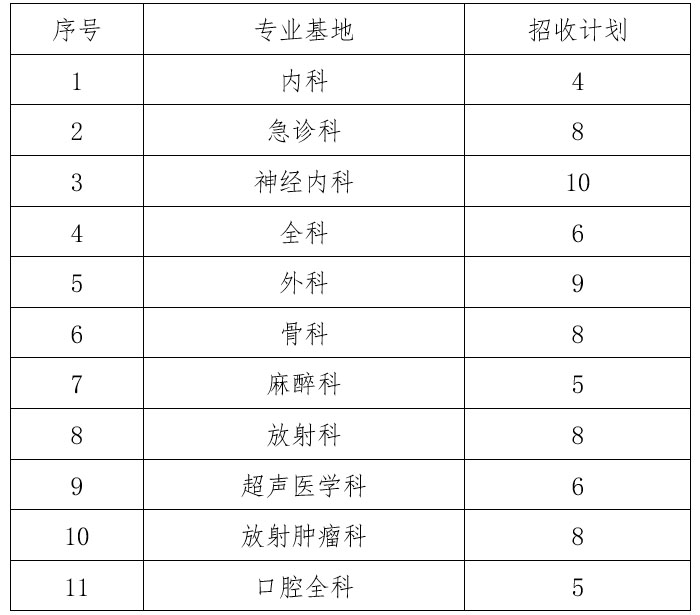 | 序号 | 专业基地 | 招收计划 |
|---|---|---|
| 1 | 内科 | 4 |
| 2 | 急诊科 | 8 |
| 3 | 神经内科 | 10 |
| 4 | 全科 | 6 |
| 5 | 外科 | 9 |
| 6 | 骨科 | 8 |
| 7 | 麻醉科 | 5 |
| 8 | 放射科 | 8 |
| 9 | 超声医学科 | 6 |
| 10 | 放射肿瘤科 | 8 |
| 11 | 口腔全科 | 5 |